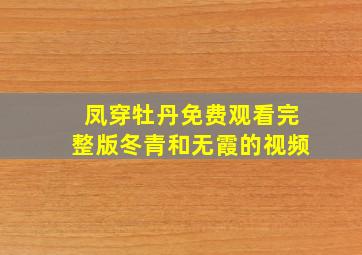 凤穿牡丹免费观看完整版冬青和无霞的视频